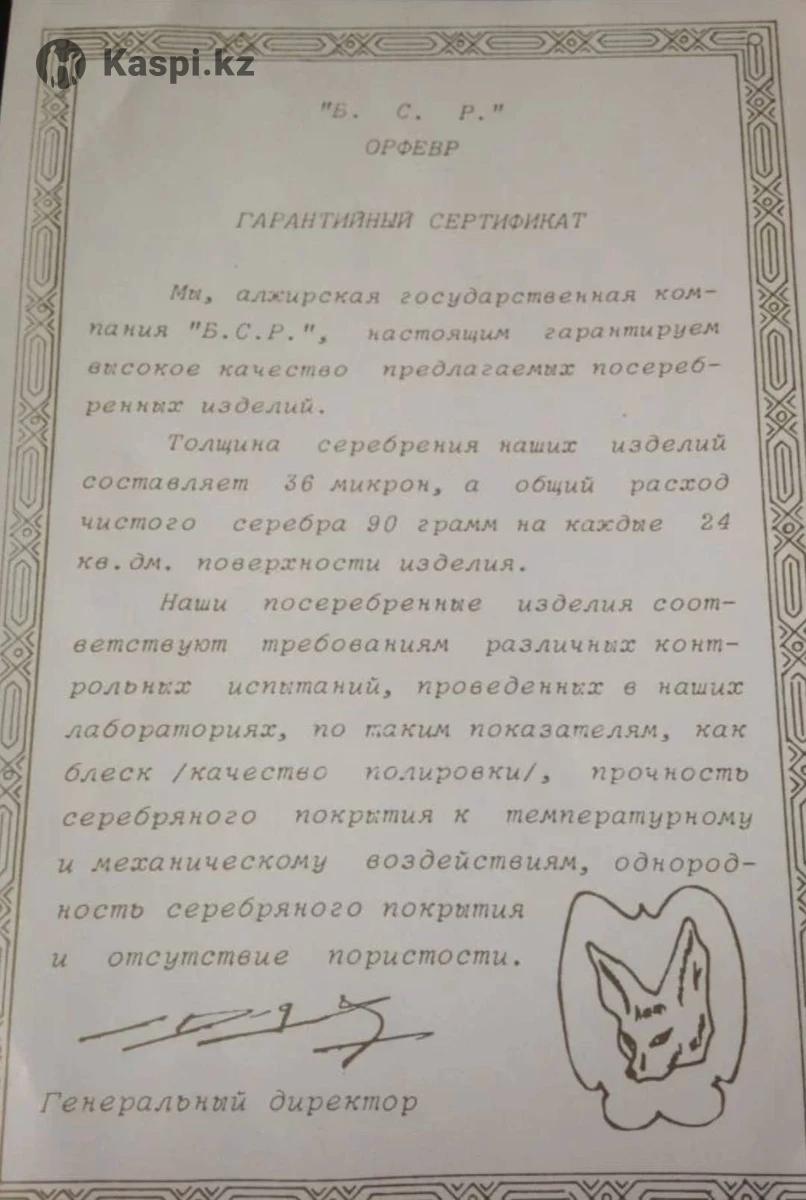 Kaspi.kz

"Б. С. Р."
ОРФЕВР

ГАРАНТИЙНЫЙ СЕРТИФИКАТ

Мы, алжирская государственная компания "Б.С.Р.", настоящим гарантируем высокое качество предлагаемых посеребренных изделий.

Толщина серебрения наших изделий составляет 36 микрон, а общий расход чистого серебра 90 грамм на каждые 24 кв.дм. поверхности изделия.

Наши посеребренные изделия соответствуют требованиям различных контрольных испытаний, проведенных в наших лабораториях, по таким показателям, как блеск /качество полировки/, прочность серебряного покрытия к температурному и механическому воздействиям, однородность серебряного покрытия и отсутствие пористости.

Генеральный директор